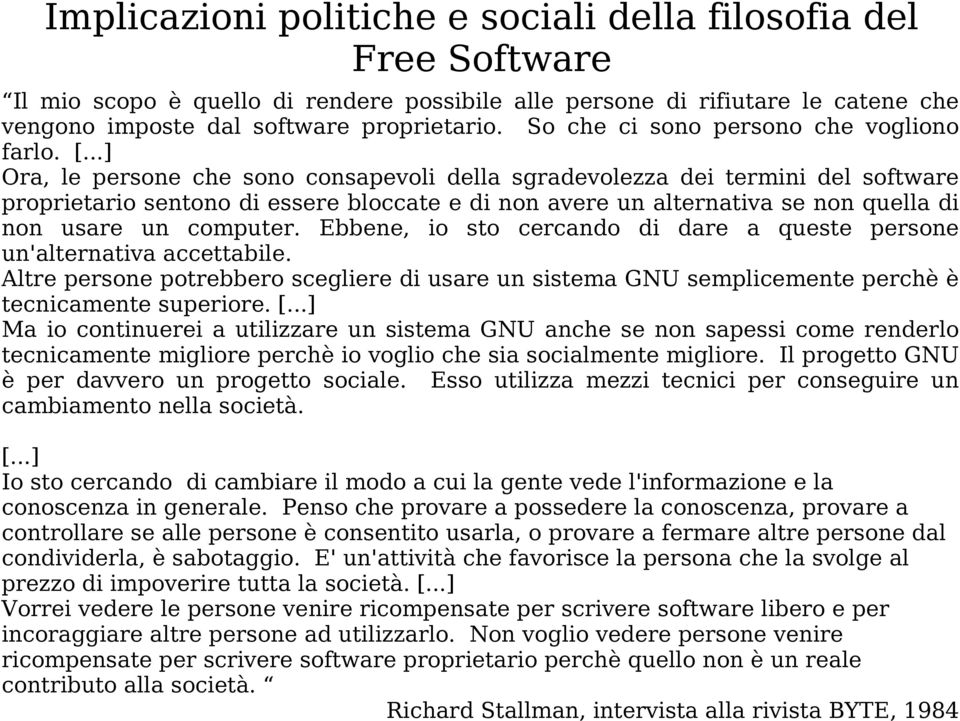 Implicazioni politiche e sociali della filosofia del Free Software

“Il mio scopo è quello di rendere possibile alle persone di rifiutare le catene che vengono imposte dal software proprietario. So che ci sono persono che vogliono farlo. [...]
Ora, le persone che sono consapevoli della sgradevolezza dei termini del software proprietario sentono di essere bloccate e di non avere un alternativa se non quella di non usare un computer. Ebbene, io sto cercando di dare a queste persone un'alternativa accettabile.
Altre persone potrebbero scegliere di usare un sistema GNU semplicemente perchè è tecnicamente superiore. [...]
Ma io continuerei a utilizzare un sistema GNU anche se non sapessi come renderlo tecnicamente migliore perchè io voglio che sia socialmente migliore. Il progetto GNU è per davvero un progetto sociale. Esso utilizza mezzi tecnici per conseguire un cambiamento nella società.

[...]
Io sto cercando di cambiare il modo a cui la gente vede l'informazione e la conoscenza in generale. Penso che provare a possedere la conoscenza, provare a controllare se alle persone è consentito usarla, o provare a fermare altre persone dal condividerla, è sabotaggio. E' un'attività che favorisce la persona che la svolge al prezzo di impoverire tutta la società. [...]
Vorrei vedere le persone venire ricompensate per scrivere software libero e per incoraggiare altre persone ad utilizzarlo. Non voglio vedere persone venire ricompensate per scrivere software proprietario perchè quello non è un reale contributo alla società. “

Richard Stallman, intervista alla rivista BYTE, 1984